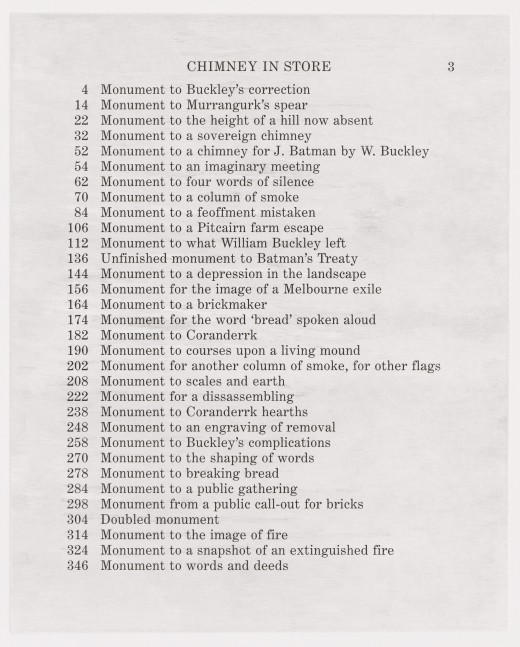 CHIMNEY IN STORE 3

4 Monument to Buckley's correction
14 Monument to Murrangurk's spear
22 Monument to the height of a hill now absent
32 Monument to a sovereign chimney
52 Monument to a chimney for J. Batman by W. Buckley
54 Monument to an imaginary meeting
62 Monument to four words of silence
70 Monument to a column of smoke
84 Monument to a feoffment mistaken
106 Monument to a Pitcairn farm escape
112 Monument to what William Buckley left
136 Unfinished monument to Batman's Treaty
144 Monument to a depression in the landscape
156 Monument for the image of a Melbourne exile
164 Monument to a brickmaker
174 Monument for the word 'bread' spoken aloud
182 Monument to Coranderrk
190 Monument to courses upon a living mound
202 Monument for another column of smoke, for other flags
208 Monument to scales and earth
222 Monument for a dissassembling
238 Monument to Coranderrk hearths
248 Monument to an engraving of removal
258 Monument to Buckley's complications
270 Monument to the shaping of words
278 Monument to breaking bread
284 Monument to a public gathering
298 Monument from a public call-out for bricks
304 Doubled monument
314 Monument to the image of fire
324 Monument to a snapshot of an extinguished fire
346 Monument to words and deeds